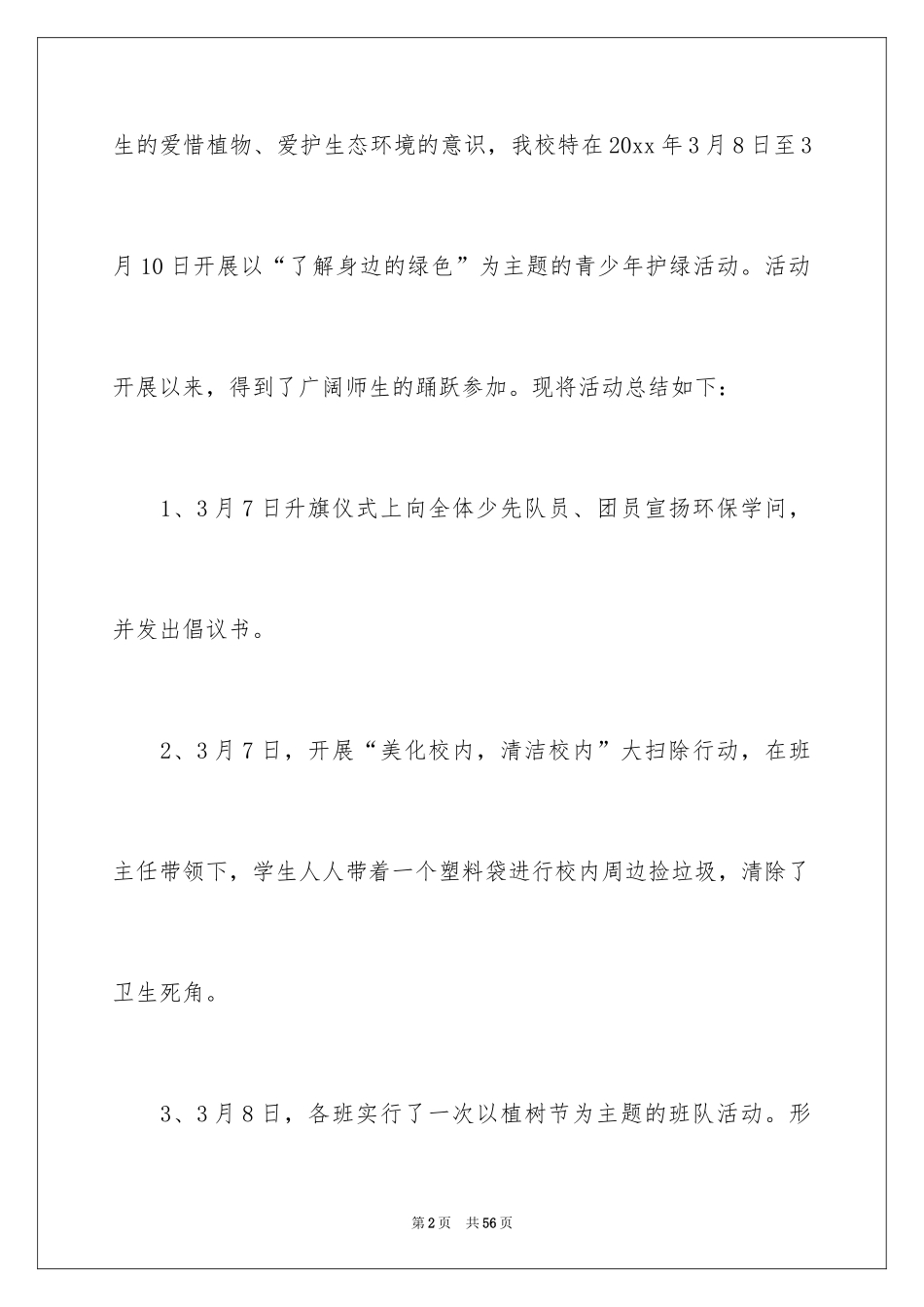 生的爱惜植物、爱护生态环境的意识，我校特在20xx年3月8日至3月10日开展以“了解身边的绿色”为主题的青少年护绿活动。活动开展以来，得到了广阔师生的踊跃参加。现将活动总结如下：

1、3月7日升旗仪式上向全体少先队员、团员宣扬环保学问，并发出倡议书。

2、3月7日，开展“美化校内，清洁校内”大扫除行动，在班主任带领下，学生人人带着一个塑料袋进行校内周边捡垃圾，清除了卫生死角。

3、3月8日，各班实行了一次以植树节为主题的班队活动。形

第2页 共56页